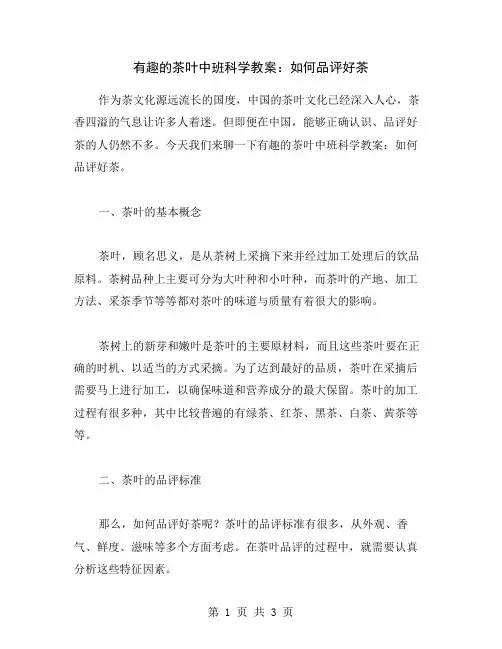 有趣的茶叶中班科学教案：如何品评好茶

作为茶文化源远流长的国度，中国的茶叶文化已经深入人心，茶香四溢的气息让许多人着迷。但即便在中国，能够正确认识、品评好茶的人仍然不多。今天我们来聊一下有趣的茶叶中班科学教案：如何品评好茶。

一、茶叶的基本概念

茶叶，顾名思义，是从茶树上采摘下来并经过加工处理后的饮品原料。茶树品种上主要可分为大叶种和小叶种，而茶叶的产地、加工方法、采茶季节等等都对茶叶的味道与质量有着很大的影响。

茶树上的新芽和嫩叶是茶叶的主要原材料，而且这些茶叶要在正确的时机、以适当的方式采摘。为了达到最好的品质，茶叶在采摘后需要马上进行加工，以确保味道和营养成分的最大保留。茶叶的加工过程有很多种，其中比较普遍的有绿茶、红茶、黑茶、白茶、黄茶等等。

二、茶叶的品评标准

那么，如何品评好茶呢？茶叶的品评标准有很多，从外观、香气、鲜度、滋味等多个方面考虑。在茶叶品评的过程中，就需要认真分析这些特征因素。

第 1 页 共 3 页